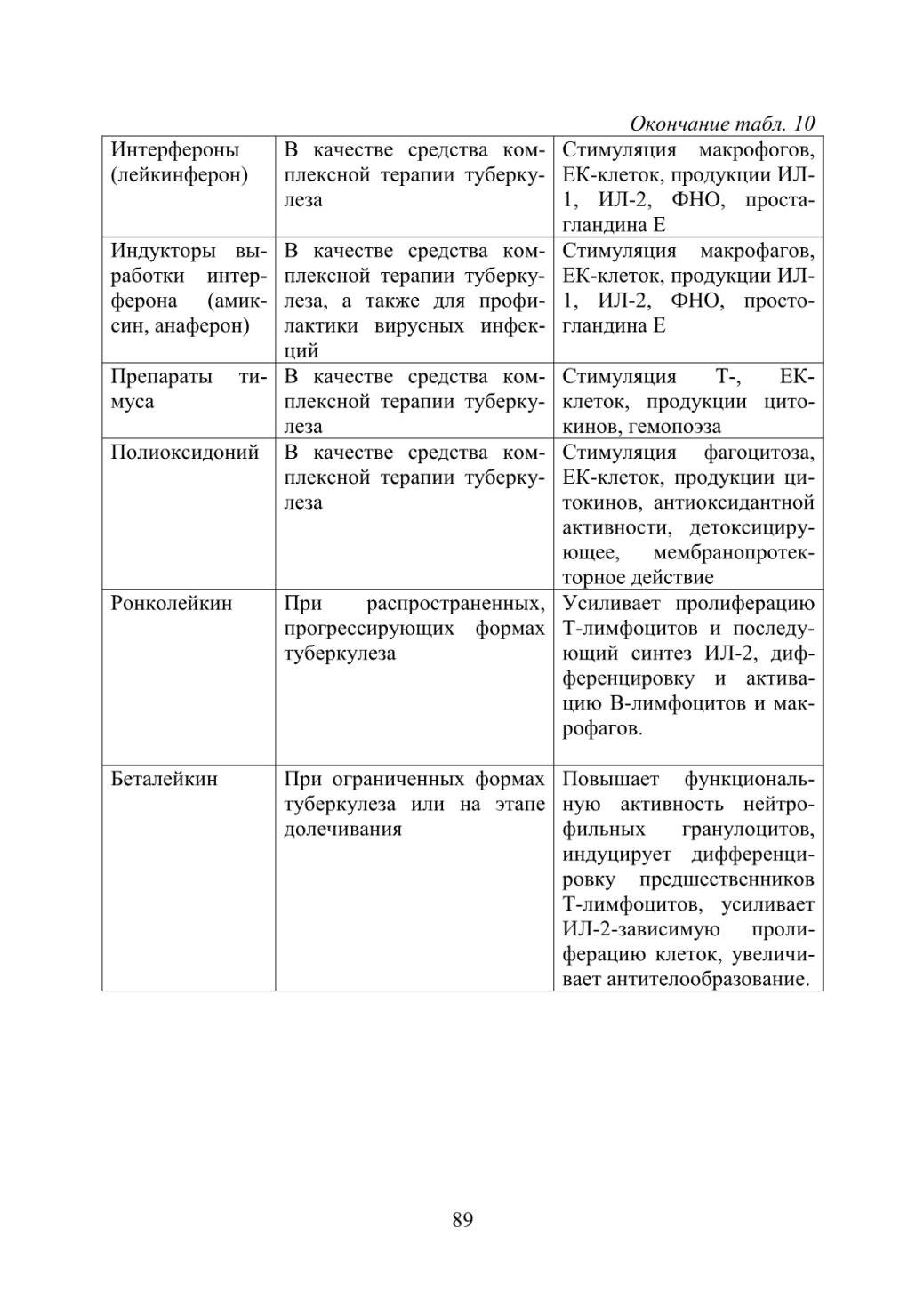 Окончание табл. 10

| | | |
|---|---|---|
| Интерфероны (лейкинферон) | В качестве средства комплексной терапии туберкулеза | Стимуляция макрофогов, ЕК-клеток, продукции ИЛ-1, ИЛ-2, ФНО, простагландина Е |
| Индукторы выработки интерферона (амиксин, анаферон) | В качестве средства комплексной терапии туберкулеза, а также для профилактики вирусных инфекций | Стимуляция макрофагов, ЕК-клеток, продукции ИЛ-1, ИЛ-2, ФНО, простогландина Е |
| Препараты тимуса | В качестве средства комплексной терапии туберкулеза | Стимуляция Т-, ЕК-клеток, продукции цитокинов, гемопоэза |
| Полиоксидоний | В качестве средства комплексной терапии туберкулеза | Стимуляция фагоцитоза, ЕК-клеток, продукции цитокинов, антиоксидантной активности, детоксицирующее, мембранопротекторное действие |
| Ронколейкин | При распространенных, прогрессирующих формах туберкулеза | Усиливает пролиферацию Т-лимфоцитов и последующий синтез ИЛ-2, дифференцировку и активацию В-лимфоцитов и макрофагов. |
| Беталейкин | При ограниченных формах туберкулеза или на этапе долечивания | Повышает функциональную активность нейтрофильных гранулоцитов, индуцирует дифференцировку предшественников Т-лимфоцитов, усиливает ИЛ-2-зависимую пролиферацию клеток, увеличивает антителообразование. |

89